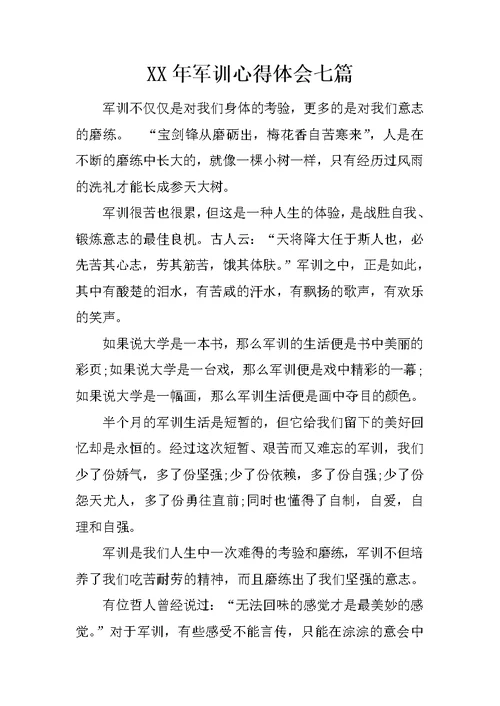 XX 年军训心得体会七篇

军训不仅仅是对我们身体的考验，更多的是对我们意志的磨练。 “宝剑锋从磨砺出，梅花香自苦寒来”，人是在不断的磨练中长大的，就像一棵小树一样，只有经历过风雨的洗礼才能长成参天大树。

军训很苦也很累，但这是一种人生的体验，是战胜自我、锻炼意志的最佳良机。古人云：“天将降大任于斯人也，必先苦其心志，劳其筋苦，饿其体肤。”军训之中，正是如此，其中有酸楚的泪水，有苦咸的汗水，有飘扬的歌声，有欢乐的笑声。

如果说大学是一本书，那么军训的生活便是书中美丽的彩页;如果说大学是一台戏，那么军训便是戏中精彩的一幕;如果说大学是一幅画，那么军训生活便是画中夺目的颜色。

半个月的军训生活是短暂的，但它给我们留下的美好回忆却是永恒的。经过这次短暂、艰苦而又难忘的军训，我们少了份娇气，多了份坚强;少了份依赖，多了份自强;少了份怨天尤人，多了份勇往直前;同时也懂得了自制，自爱，自理和自强。

军训是我们人生中一次难得的考验和磨练，军训不但培养了我们吃苦耐劳的精神，而且磨练出了我们坚强的意志。

有位哲人曾经说过：“无法回味的感觉才是最美妙的感觉。”对于军训，有些感受不能言传，只能在淙淙的意会中